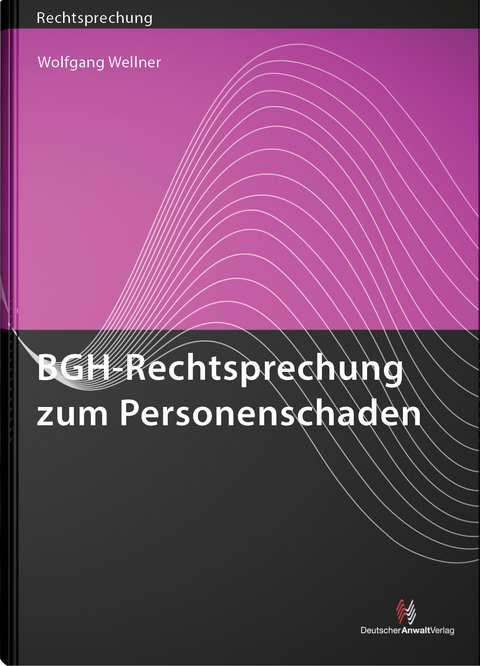 Rechtsprechung

Wolfgang Wellner

BGH-Rechtsprechung zum Personenschaden

DeutscherAnwaltVerlag